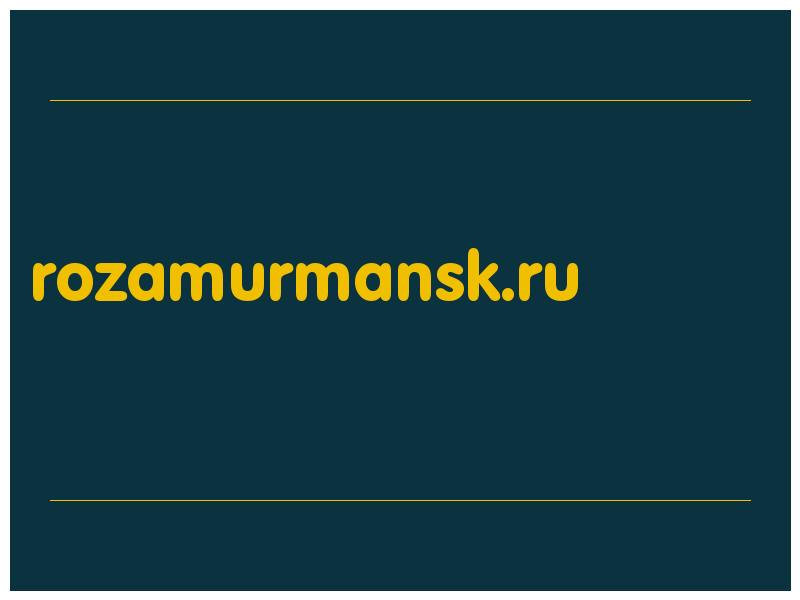 rozamurmansk.ru